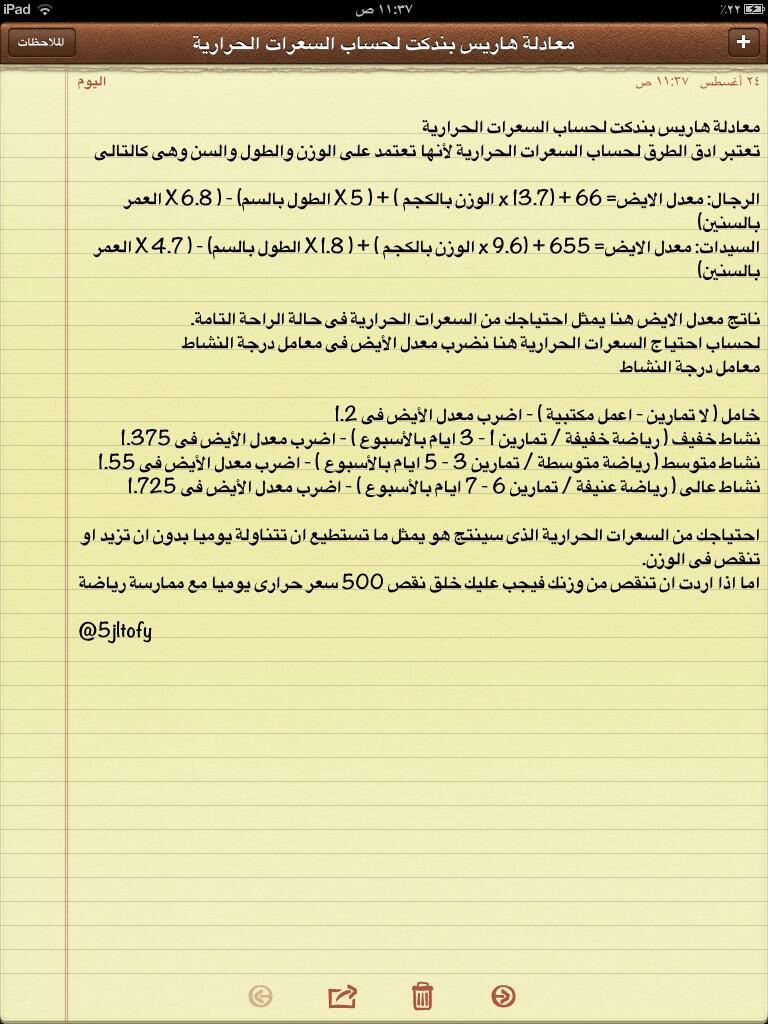 iPad
١١:٣٧ ص
٪٢٢

الملاحظات
معادلة هاريس بندكت لحساب السعرات الحرارية
+

اليوم
٢٤ أغسطس ١١:٣٧ ص

معادلة هاريس بندكت لحساب السعرات الحرارية
تعتبر ادق الطرق لحساب السعرات الحرارية لأنها تعتمد على الوزن والطول والسن وهى كالتالى

الرجال: معدل الايض= 66 + (13.7 x الوزن بالكجم ) + ( 5 X الطول بالسم) - ( 6.8 X العمر بالسنين)
السيدات: معدل الايض= 655 + (9.6 x الوزن بالكجم ) + ( 1.8 X الطول بالسم) - ( 4.7 X العمر بالسنين)

ناتج معدل الايض هنا يمثل احتياجك من السعرات الحرارية فى حالة الراحة التامة.
لحساب احتياج السعرات الحرارية هنا نضرب معدل الأيض فى معامل درجة النشاط
معامل درجة النشاط

خامل ( لا تمارين - اعمل مكتبية ) - اضرب معدل الأيض فى 1.2
نشاط خفيف ( رياضة خفيفة / تمارين 1 - 3 ايام بالأسبوع ) - اضرب معدل الأيض فى 1.375
نشاط متوسط ( رياضة متوسطة / تمارين 3 - 5 ايام بالأسبوع ) - اضرب معدل الأيض فى 1.55
نشاط عالى ( رياضة عنيفة / تمارين 6 - 7 ايام بالأسبوع ) - اضرب معدل الأيض فى 1.725

احتياجك من السعرات الحرارية الذى سينتج هو يمثل ما تستطيع ان تتناولة يوميا بدون ان تزيد او تنقص فى الوزن.
اما اذا اردت ان تنقص من وزنك فيجب عليك خلق نقص 500 سعر حرارى يوميا مع ممارسة رياضة

@5jltofy